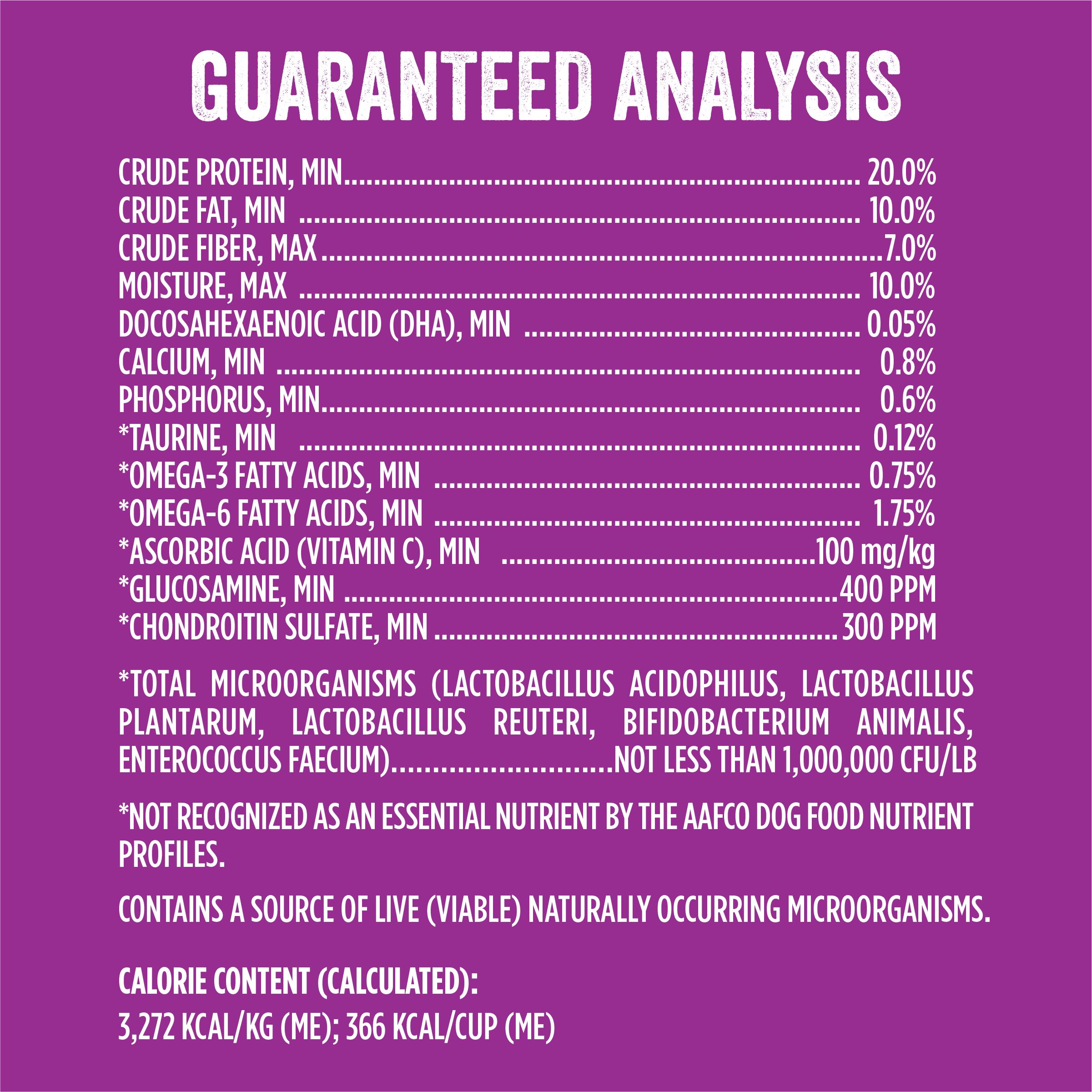 GUARANTEED ANALYSIS

CRUDE PROTEIN, MIN 20.0%
CRUDE FAT, MIN 10.0%
CRUDE FIBER, MAX 7.0%
MOISTURE, MAX 10.0%
DOCOSAHEXAENOIC ACID (DHA), MIN 0.05%
CALCIUM, MIN 0.8%
PHOSPHORUS, MIN 0.6%
*TAURINE, MIN 0.12%
*OMEGA-3 FATTY ACIDS, MIN 0.75%
*OMEGA-6 FATTY ACIDS, MIN 1.75%
*ASCORBIC ACID (VITAMIN C), MIN 100 mg/kg
*GLUCOSAMINE, MIN 400 PPM
*CHONDROITIN SULFATE, MIN 300 PPM

*TOTAL MICROORGANISMS (LACTOBACILLUS ACIDOPHILUS, LACTOBACILLUS PLANTARUM, LACTOBACILLUS REUTERI, BIFIDOBACTERIUM ANIMALIS, ENTEROCOCCUS FAECIUM) NOT LESS THAN 1,000,000 CFU/LB

*NOT RECOGNIZED AS AN ESSENTIAL NUTRIENT BY THE AAFCO DOG FOOD NUTRIENT PROFILES.

CONTAINS A SOURCE OF LIVE (VIABLE) NATURALLY OCCURRING MICROORGANISMS.

CALORIE CONTENT (CALCULATED):
3,272 KCAL/KG (ME); 366 KCAL/CUP (ME)